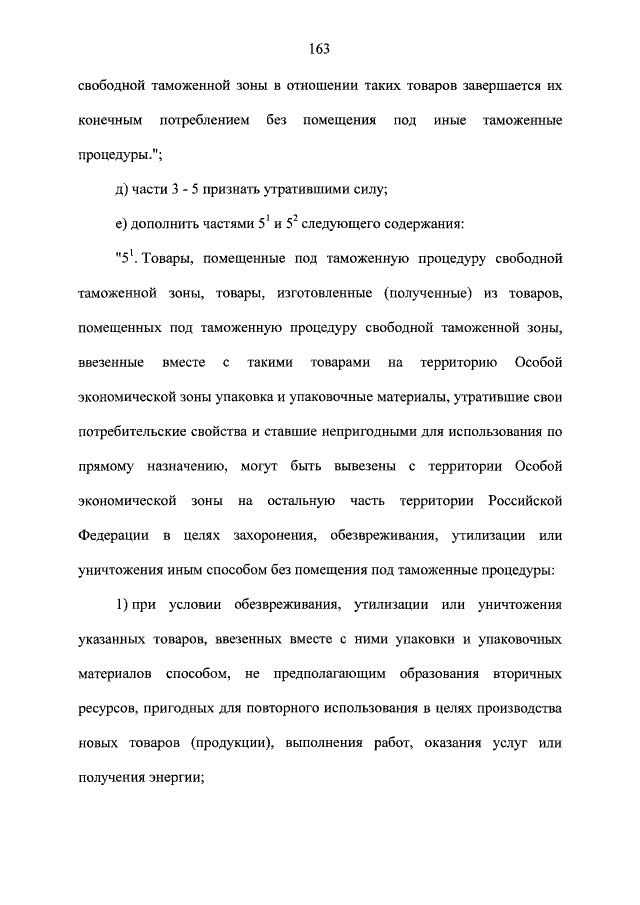 163

свободной таможенной зоны в отношении таких товаров завершается их конечным потреблением без помещения под иные таможенные процедуры.";

д) части 3 - 5 признать утратившими силу;

е) дополнить частями $5^1$ и $5^2$ следующего содержания:

"$5^1$. Товары, помещенные под таможенную процедуру свободной таможенной зоны, товары, изготовленные (полученные) из товаров, помещенных под таможенную процедуру свободной таможенной зоны, ввезенные вместе с такими товарами на территорию Особой экономической зоны упаковка и упаковочные материалы, утратившие свои потребительские свойства и ставшие непригодными для использования по прямому назначению, могут быть вывезены с территории Особой экономической зоны на остальную часть территории Российской Федерации в целях захоронения, обезвреживания, утилизации или уничтожения иным способом без помещения под таможенные процедуры:

1) при условии обезвреживания, утилизации или уничтожения указанных товаров, ввезенных вместе с ними упаковки и упаковочных материалов способом, не предполагающим образования вторичных ресурсов, пригодных для повторного использования в целях производства новых товаров (продукции), выполнения работ, оказания услуг или получения энергии;